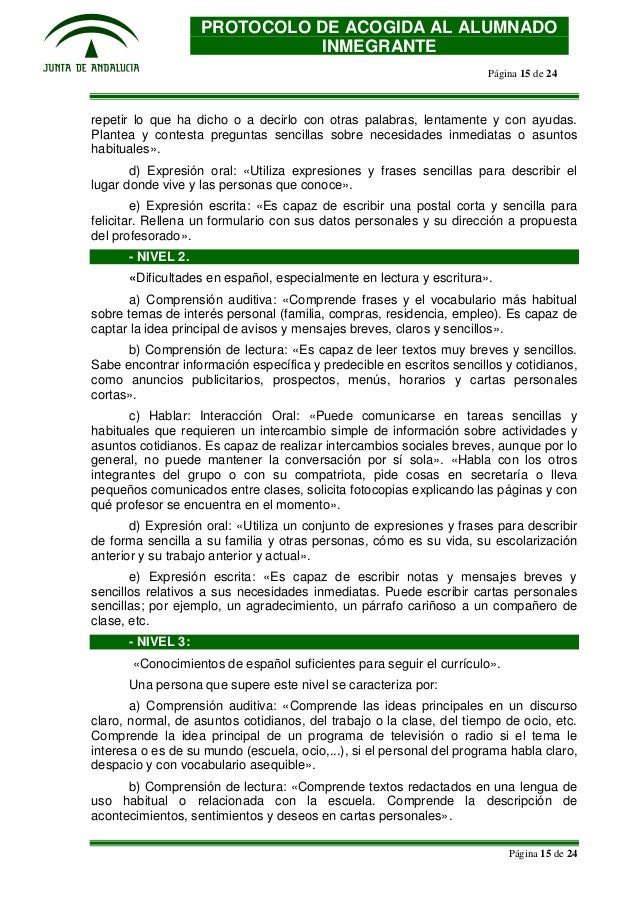 JUNTA DE ANDALUCIA

PROTOCOLO DE ACOGIDA AL ALUMNADO INMEGRANTE

Página 15 de 24

repetir lo que ha dicho o a decirlo con otras palabras, lentamente y con ayudas. Plantea y contesta preguntas sencillas sobre necesidades inmediatas o asuntos habituales».

d) Expresión oral: «Utiliza expresiones y frases sencillas para describir el lugar donde vive y las personas que conoce».

e) Expresión escrita: «Es capaz de escribir una postal corta y sencilla para felicitar. Rellena un formulario con sus datos personales y su dirección a propuesta del profesorado».

- NIVEL 2.

«Dificultades en español, especialmente en lectura y escritura».

a) Comprensión auditiva: «Comprende frases y el vocabulario más habitual sobre temas de interés personal (familia, compras, residencia, empleo). Es capaz de captar la idea principal de avisos y mensajes breves, claros y sencillos».

b) Comprensión de lectura: «Es capaz de leer textos muy breves y sencillos. Sabe encontrar información específica y predecible en escritos sencillos y cotidianos, como anuncios publicitarios, prospectos, menús, horarios y cartas personales cortas».

c) Hablar: Interacción Oral: «Puede comunicarse en tareas sencillas y habituales que requieren un intercambio simple de información sobre actividades y asuntos cotidianos. Es capaz de realizar intercambios sociales breves, aunque por lo general, no puede mantener la conversación por sí sola». «Habla con los otros integrantes del grupo o con su compatriota, pide cosas en secretaría o lleva pequeños comunicados entre clases, solicita fotocopias explicando las páginas y con qué profesor se encuentra en el momento».

d) Expresión oral: «Utiliza un conjunto de expresiones y frases para describir de forma sencilla a su familia y otras personas, cómo es su vida, su escolarización anterior y su trabajo anterior y actual».

e) Expresión escrita: «Es capaz de escribir notas y mensajes breves y sencillos relativos a sus necesidades inmediatas. Puede escribir cartas personales sencillas; por ejemplo, un agradecimiento, un párrafo cariñoso a un compañero de clase, etc.

- NIVEL 3:

«Conocimientos de español suficientes para seguir el currículo».

Una persona que supere este nivel se caracteriza por:

a) Comprensión auditiva: «Comprende las ideas principales en un discurso claro, normal, de asuntos cotidianos, del trabajo o la clase, del tiempo de ocio, etc. Comprende la idea principal de un programa de televisión o radio si el tema le interesa o es de su mundo (escuela, ocio,...), si el personal del programa habla claro, despacio y con vocabulario asequible».

b) Comprensión de lectura: «Comprende textos redactados en una lengua de uso habitual o relacionada con la escuela. Comprende la descripción de acontecimientos, sentimientos y deseos en cartas personales».

Página 15 de 24